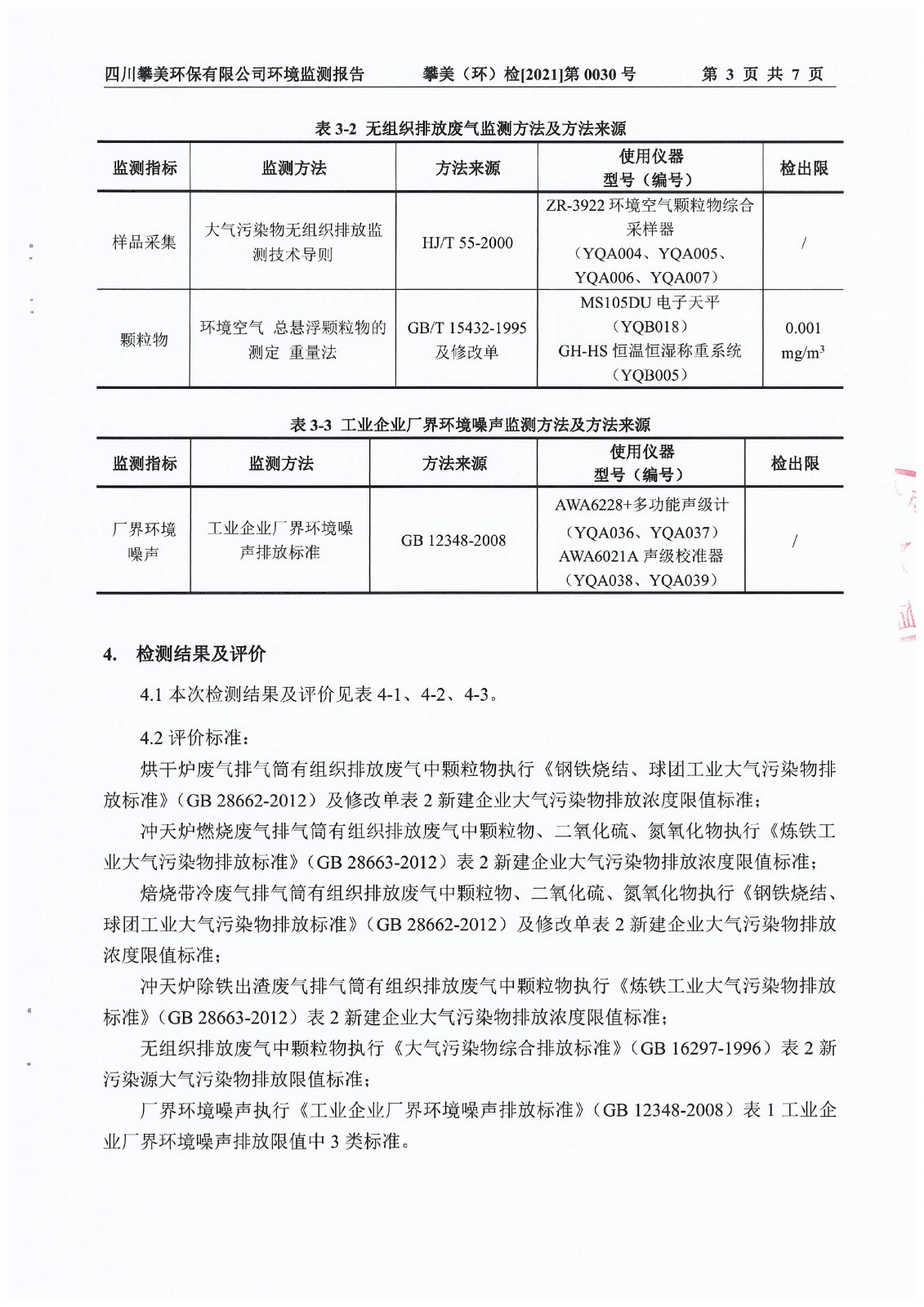 四川攀美环保有限公司环境监测报告　　攀美（环）检[2021]第 0030 号　　第 3 页 共 7 页

表 3-2 无组织排放废气监测方法及方法来源

| 监测指标 | 监测方法 | 方法来源 | 使用仪器 型号（编号） | 检出限 |
|---|---|---|---|---|
| 样品采集 | 大气污染物无组织排放监测技术导则 | HJ/T 55-2000 | ZR-3922 环境空气颗粒物综合采样器（YQA004、YQA005、YQA006、YQA007） | / |
| 颗粒物 | 环境空气 总悬浮颗粒物的测定 重量法 | GB/T 15432-1995 及修改单 | MS105DU 电子天平（YQB018）GH-HS 恒温恒湿称重系统（YQB005） | 0.001 $mg/m^3$ |

表 3-3 工业企业厂界环境噪声监测方法及方法来源

| 监测指标 | 监测方法 | 方法来源 | 使用仪器 型号（编号） | 检出限 |
|---|---|---|---|---|
| 厂界环境噪声 | 工业企业厂界环境噪声排放标准 | GB 12348-2008 | AWA6228+多功能声级计（YQA036、YQA037）AWA6021A 声级校准器（YQA038、YQA039） | / |

4. 检测结果及评价

4.1 本次检测结果及评价见表 4-1、4-2、4-3。

4.2 评价标准：

烘干炉废气排气筒有组织排放废气中颗粒物执行《钢铁烧结、球团工业大气污染物排放标准》（GB 28662-2012）及修改单表 2 新建企业大气污染物排放浓度限值标准；

冲天炉燃烧废气排气筒有组织排放废气中颗粒物、二氧化硫、氮氧化物执行《炼铁工业大气污染物排放标准》（GB 28663-2012）表 2 新建企业大气污染物排放浓度限值标准；

焙烧带冷废气排气筒有组织排放废气中颗粒物、二氧化硫、氮氧化物执行《钢铁烧结、球团工业大气污染物排放标准》（GB 28662-2012）及修改单表 2 新建企业大气污染物排放浓度限值标准；

冲天炉除铁出渣废气排气筒有组织排放废气中颗粒物执行《炼铁工业大气污染物排放标准》（GB 28663-2012）表 2 新建企业大气污染物排放浓度限值标准；

无组织排放废气中颗粒物执行《大气污染物综合排放标准》（GB 16297-1996）表 2 新污染源大气污染物排放限值标准；

厂界环境噪声执行《工业企业厂界环境噪声排放标准》（GB 12348-2008）表 1 工业企业厂界环境噪声排放限值中 3 类标准。